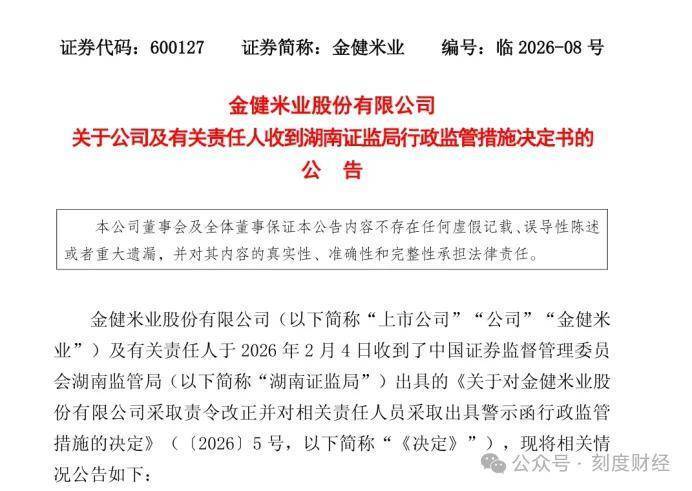 证券代码：600127　　证券简称：金健米业　　编号：临 2026-08 号

金健米业股份有限公司
关于公司及有关责任人收到湖南证监局行政监管措施决定书的
公　告

本公司董事会及全体董事保证本公告内容不存在任何虚假记载、误导性陈述或者重大遗漏，并对其内容的真实性、准确性和完整性承担法律责任。

金健米业股份有限公司（以下简称“上市公司”“公司”“金健米业”）及有关责任人于 2026 年 2 月 4 日收到了中国证券监督管理委员会湖南监管局（以下简称“湖南证监局”）出具的《关于对金健米业股份有限公司采取责令改正并对相关责任人员采取出具警示函行政监管措施的决定》（〔2026〕5 号，以下简称“《决定》”），现将相关情况公告如下：

公众号 · 刻度财经